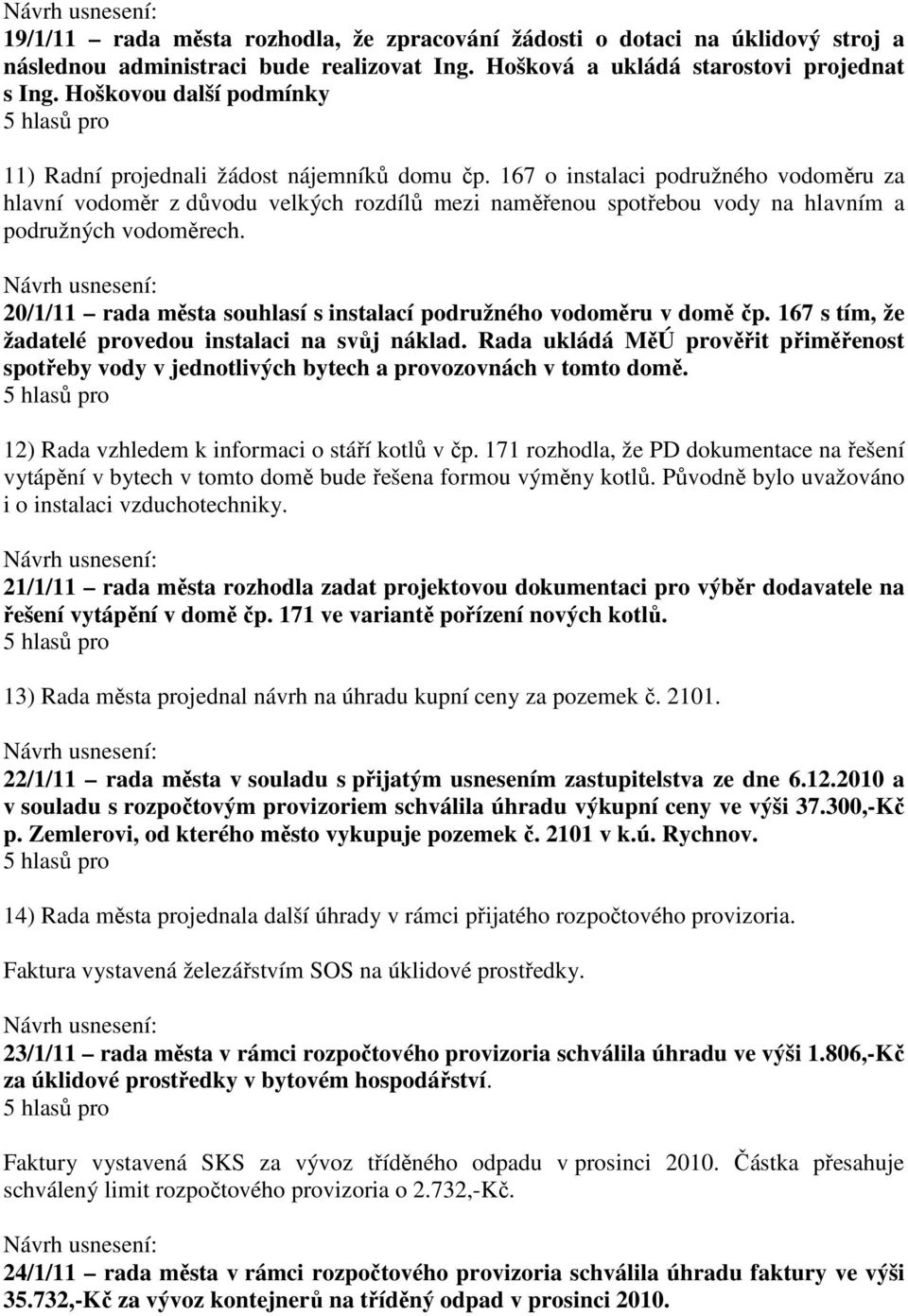 Návrh usnesení:
19/1/11 – rada města rozhodla, že zpracování žádosti o dotaci na úklidový stroj a následnou administraci bude realizovat Ing. Hošková a ukládá starostovi projednat s Ing. Hoškovou další podmínky
5 hlasů pro

11) Radní projednali žádost nájemníků domu čp. 167 o instalaci podružného vodoměru za hlavní vodoměr z důvodu velkých rozdílů mezi naměřenou spotřebou vody na hlavním a podružných vodoměrech.

Návrh usnesení:
20/1/11 – rada města souhlasí s instalací podružného vodoměru v domě čp. 167 s tím, že žadatelé provedou instalaci na svůj náklad. Rada ukládá MěÚ prověřit přiměřenost spotřeby vody v jednotlivých bytech a provozovnách v tomto domě.
5 hlasů pro

12) Rada vzhledem k informaci o stáří kotlů v čp. 171 rozhodla, že PD dokumentace na řešení vytápění v bytech v tomto domě bude řešena formou výměny kotlů. Původně bylo uvažováno i o instalaci vzduchotechniky.

Návrh usnesení:
21/1/11 – rada města rozhodla zadat projektovou dokumentaci pro výběr dodavatele na řešení vytápění v domě čp. 171 ve variantě pořízení nových kotlů.
5 hlasů pro

13) Rada města projednal návrh na úhradu kupní ceny za pozemek č. 2101.

Návrh usnesení:
22/1/11 – rada města v souladu s přijatým usnesením zastupitelstva ze dne 6.12.2010 a v souladu s rozpočtovým provizoriem schválila úhradu výkupní ceny ve výši 37.300,-Kč p. Zemlerovi, od kterého město vykupuje pozemek č. 2101 v k.ú. Rychnov.
5 hlasů pro

14) Rada města projednala další úhrady v rámci přijatého rozpočtového provizoria.

Faktura vystavená železářstvím SOS na úklidové prostředky.

Návrh usnesení:
23/1/11 – rada města v rámci rozpočtového provizoria schválila úhradu ve výši 1.806,-Kč za úklidové prostředky v bytovém hospodářství.
5 hlasů pro

Faktury vystavená SKS za vývoz tříděného odpadu v prosinci 2010. Částka přesahuje schválený limit rozpočtového provizoria o 2.732,-Kč.

Návrh usnesení:
24/1/11 – rada města v rámci rozpočtového provizoria schválila úhradu faktury ve výši 35.732,-Kč za vývoz kontejnerů na tříděný odpad v prosinci 2010.